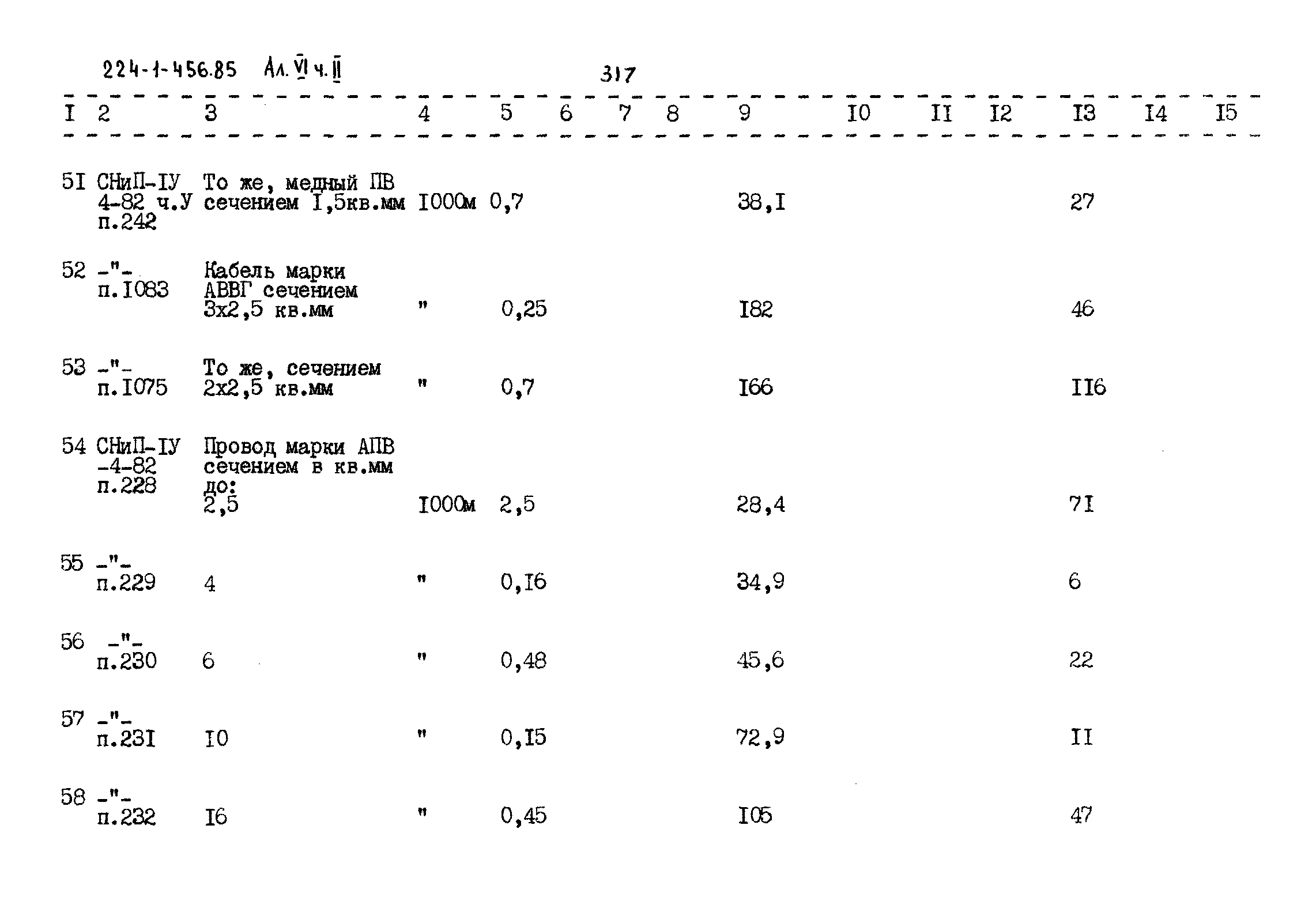 224-1-456.85 Ал. VI ч. II

317

| I | 2 | 3 | 4 | 5 | 6 | 7 | 8 | 9 | I0 | II | I2 | I3 | I4 | I5 |
|---|---|---|---|---|---|---|---|---|---|---|---|---|---|---|
| 5I | СНиП-IУ 4-82 ч.У п.242 | То же, медный ПВ сечением I,5кв.мм | I000м | 0,7 | | | | 38,I | | | | 27 | | |
| 52 | -"- п.I083 | Кабель марки АВВГ сечением 3х2,5 кв.мм | " | 0,25 | | | | I82 | | | | 46 | | |
| 53 | -"- п.I075 | То же, сечением 2х2,5 кв.мм | " | 0,7 | | | | I66 | | | | II6 | | |
| 54 | СНиП-IУ -4-82 п.228 | Провод марки АПВ сечением в кв.мм до: 2,5 | I000м | 2,5 | | | | 28,4 | | | | 7I | | |
| 55 | -"- п.229 | 4 | " | 0,I6 | | | | 34,9 | | | | 6 | | |
| 56 | -"- п.230 | 6 | " | 0,48 | | | | 45,6 | | | | 22 | | |
| 57 | -"- п.23I | I0 | " | 0,I5 | | | | 72,9 | | | | II | | |
| 58 | -"- п.232 | I6 | " | 0,45 | | | | I05 | | | | 47 | | |